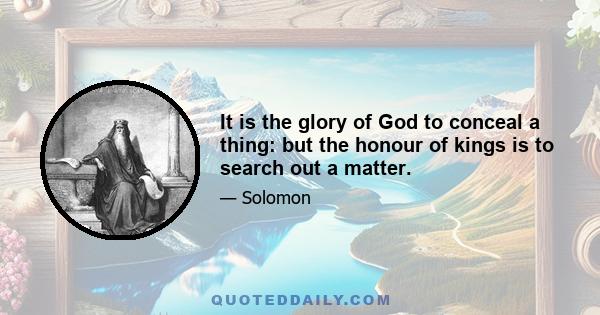 It is the glory of God to conceal a thing: but the honour of kings is to search out a matter.

— Solomon

QUOTEDDAILY.COM